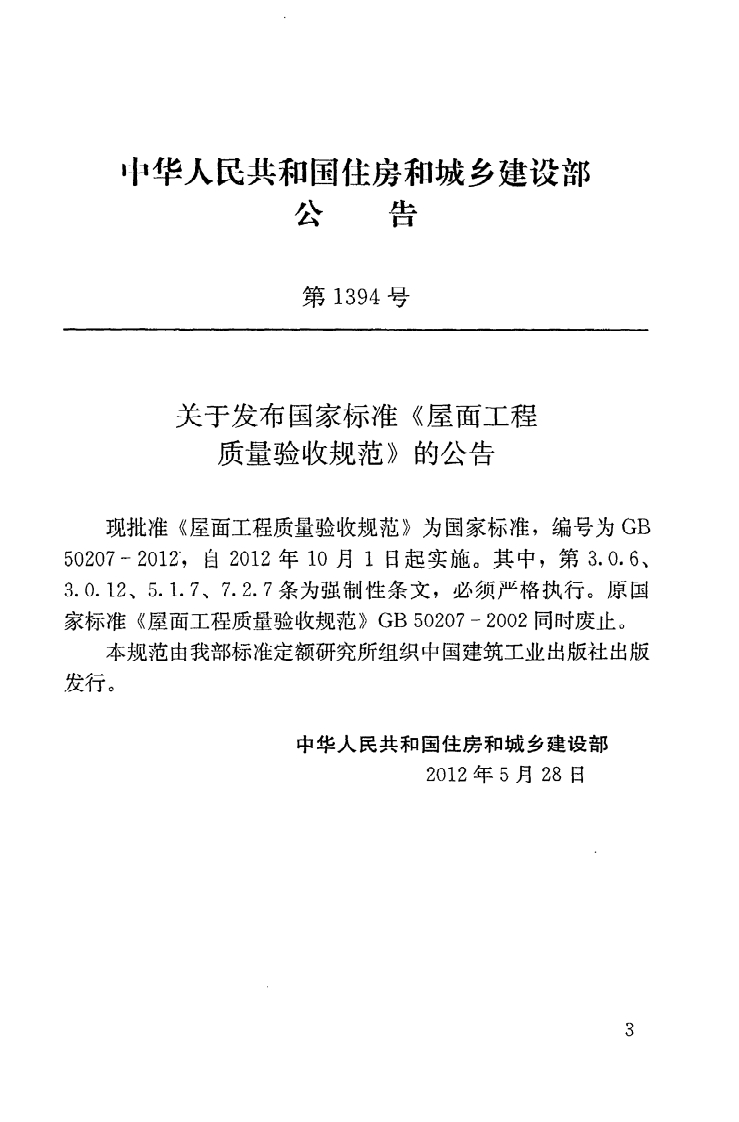 中华人民共和国住房和城乡建设部
公　告

第 1394 号

关于发布国家标准《屋面工程质量验收规范》的公告

现批准《屋面工程质量验收规范》为国家标准，编号为 GB 50207 - 2012，自 2012 年 10 月 1 日起实施。其中，第 3.0.6、3.0.12、5.1.7、7.2.7 条为强制性条文，必须严格执行。原国家标准《屋面工程质量验收规范》GB 50207 - 2002 同时废止。

本规范由我部标准定额研究所组织中国建筑工业出版社出版发行。

中华人民共和国住房和城乡建设部
2012 年 5 月 28 日

3